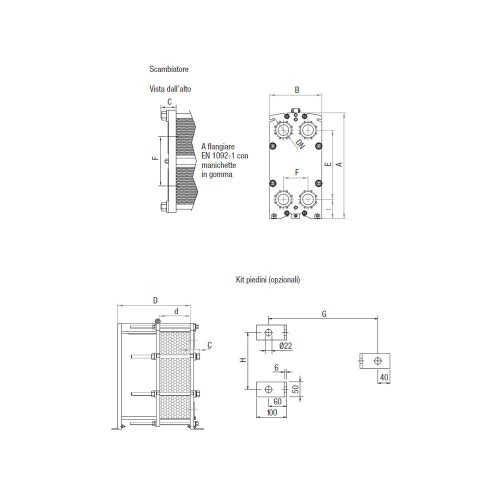 Scambiatore

Vista dall'alto

C

F

A flangiare EN 1092-1 con manichette in gomma

B

DN

E

A

F

Kit piedini (opzionali)

D

d

C

G

H

Ø22

6

50

60

100

40